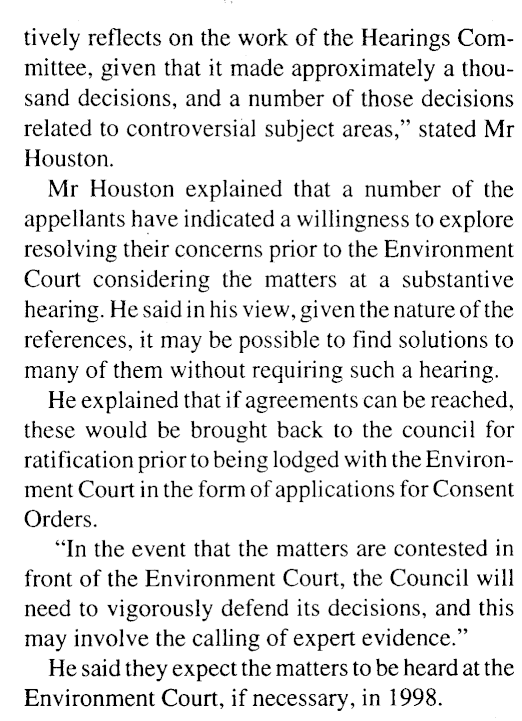 tively reflects on the work of the Hearings Committee, given that it made approximately a thousand decisions, and a number of those decisions related to controversial subject areas," stated Mr Houston.

Mr Houston explained that a number of the appellants have indicated a willingness to explore resolving their concerns prior to the Environment Court considering the matters at a substantive hearing. He said in his view, given the nature of the references, it may be possible to find solutions to many of them without requiring such a hearing.

He explained that if agreements can be reached, these would be brought back to the council for ratification prior to being lodged with the Environment Court in the form of applications for Consent Orders.

"In the event that the matters are contested in front of the Environment Court, the Council will need to vigorously defend its decisions, and this may involve the calling of expert evidence."

He said they expect the matters to be heard at the Environment Court, if necessary, in 1998.